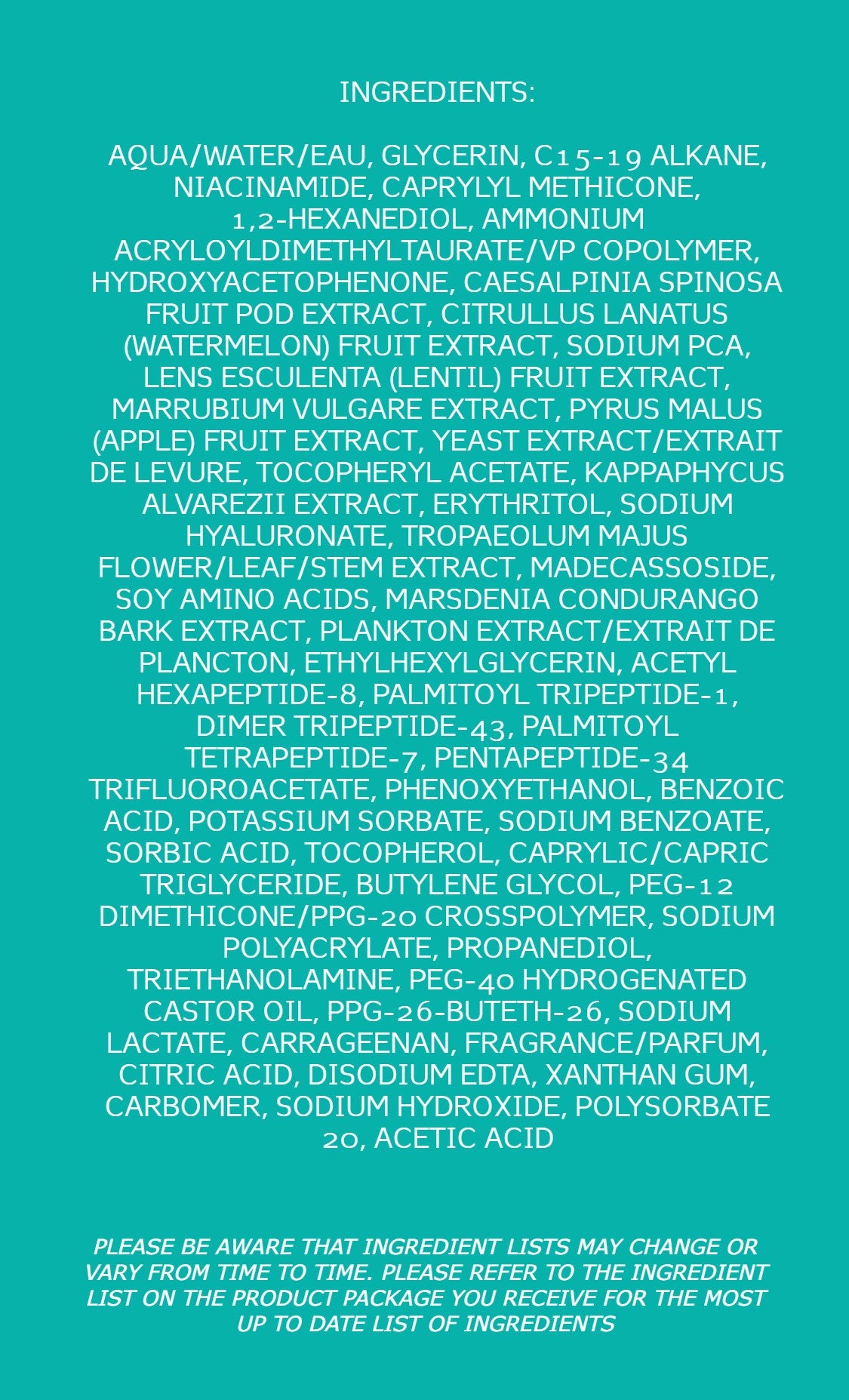 INGREDIENTS:

AQUA/WATER/EAU, GLYCERIN, C15-19 ALKANE, NIACINAMIDE, CAPRYLYL METHICONE, 1,2-HEXANEDIOL, AMMONIUM ACRYLOYLDIMETHYLTAURATE/VP COPOLYMER, HYDROXYACETOPHENONE, CAESALPINIA SPINOSA FRUIT POD EXTRACT, CITRULLUS LANATUS (WATERMELON) FRUIT EXTRACT, SODIUM PCA, LENS ESCULENTA (LENTIL) FRUIT EXTRACT, MARRUBIUM VULGARE EXTRACT, PYRUS MALUS (APPLE) FRUIT EXTRACT, YEAST EXTRACT/EXTRAIT DE LEVURE, TOCOPHERYL ACETATE, KAPPAPHYCUS ALVAREZII EXTRACT, ERYTHRITOL, SODIUM HYALURONATE, TROPAEOLUM MAJUS FLOWER/LEAF/STEM EXTRACT, MADECASSOSIDE, SOY AMINO ACIDS, MARSDENIA CONDURANGO BARK EXTRACT, PLANKTON EXTRACT/EXTRAIT DE PLANCTON, ETHYLHEXYLGLYCERIN, ACETYL HEXAPEPTIDE-8, PALMITOYL TRIPEPTIDE-1, DIMER TRIPEPTIDE-43, PALMITOYL TETRAPEPTIDE-7, PENTAPEPTIDE-34 TRIFLUOROACETATE, PHENOXYETHANOL, BENZOIC ACID, POTASSIUM SORBATE, SODIUM BENZOATE, SORBIC ACID, TOCOPHEROL, CAPRYLIC/CAPRIC TRIGLYCERIDE, BUTYLENE GLYCOL, PEG-12 DIMETHICONE/PPG-20 CROSSPOLYMER, SODIUM POLYACRYLATE, PROPANEDIOL, TRIETHANOLAMINE, PEG-40 HYDROGENATED CASTOR OIL, PPG-26-BUTETH-26, SODIUM LACTATE, CARRAGEENAN, FRAGRANCE/PARFUM, CITRIC ACID, DISODIUM EDTA, XANTHAN GUM, CARBOMER, SODIUM HYDROXIDE, POLYSORBATE 20, ACETIC ACID

PLEASE BE AWARE THAT INGREDIENT LISTS MAY CHANGE OR VARY FROM TIME TO TIME. PLEASE REFER TO THE INGREDIENT LIST ON THE PRODUCT PACKAGE YOU RECEIVE FOR THE MOST UP TO DATE LIST OF INGREDIENTS